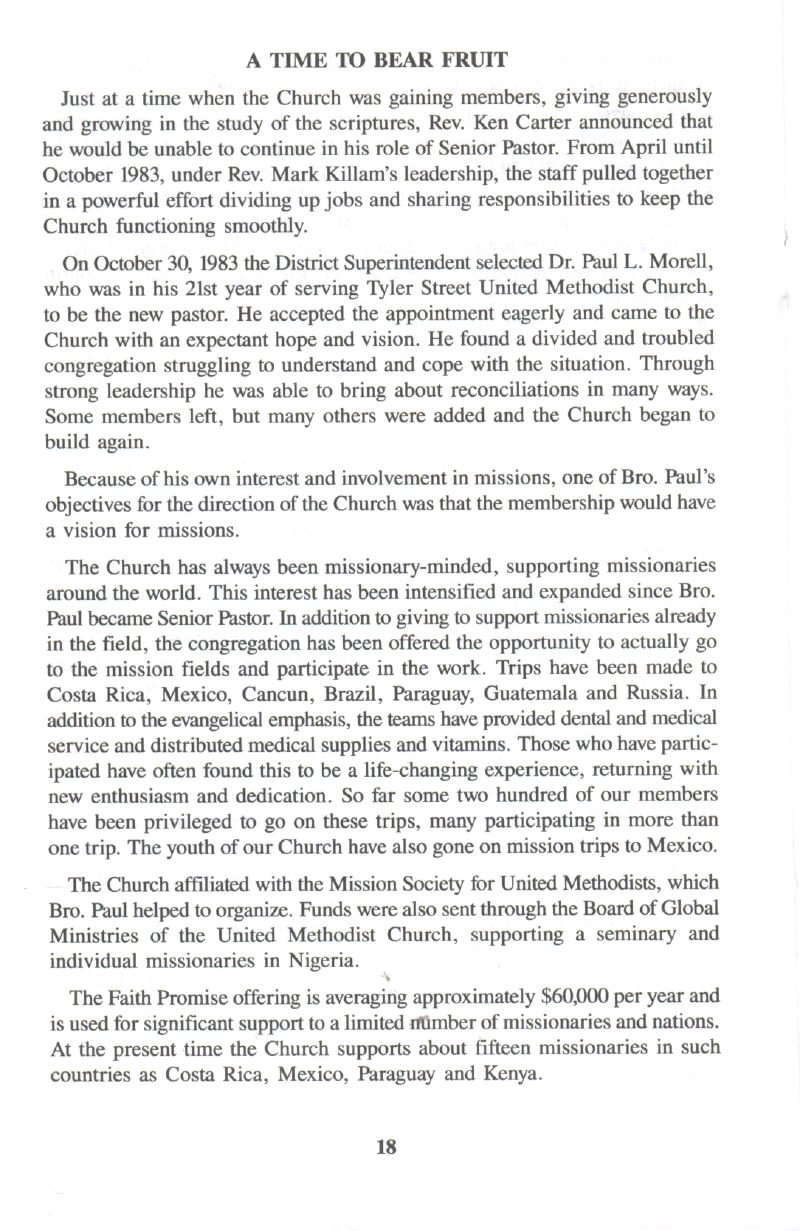 A TIME TO BEAR FRUIT

Just at a time when the Church was gaining members, giving generously and growing in the study of the scriptures, Rev. Ken Carter announced that he would be unable to continue in his role of Senior Pastor. From April until October 1983, under Rev. Mark Killam's leadership, the staff pulled together in a powerful effort dividing up jobs and sharing responsibilities to keep the Church functioning smoothly.

On October 30, 1983 the District Superintendent selected Dr. Paul L. Morell, who was in his 21st year of serving Tyler Street United Methodist Church, to be the new pastor. He accepted the appointment eagerly and came to the Church with an expectant hope and vision. He found a divided and troubled congregation struggling to understand and cope with the situation. Through strong leadership he was able to bring about reconciliations in many ways. Some members left, but many others were added and the Church began to build again.

Because of his own interest and involvement in missions, one of Bro. Paul's objectives for the direction of the Church was that the membership would have a vision for missions.

The Church has always been missionary-minded, supporting missionaries around the world. This interest has been intensified and expanded since Bro. Paul became Senior Pastor. In addition to giving to support missionaries already in the field, the congregation has been offered the opportunity to actually go to the mission fields and participate in the work. Trips have been made to Costa Rica, Mexico, Cancun, Brazil, Paraguay, Guatemala and Russia. In addition to the evangelical emphasis, the teams have provided dental and medical service and distributed medical supplies and vitamins. Those who have participated have often found this to be a life-changing experience, returning with new enthusiasm and dedication. So far some two hundred of our members have been privileged to go on these trips, many participating in more than one trip. The youth of our Church have also gone on mission trips to Mexico.

The Church affiliated with the Mission Society for United Methodists, which Bro. Paul helped to organize. Funds were also sent through the Board of Global Ministries of the United Methodist Church, supporting a seminary and individual missionaries in Nigeria.

The Faith Promise offering is averaging approximately $60,000 per year and is used for significant support to a limited number of missionaries and nations. At the present time the Church supports about fifteen missionaries in such countries as Costa Rica, Mexico, Paraguay and Kenya.

18